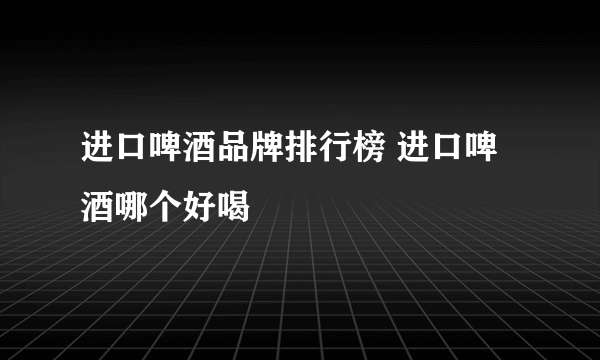 进口啤酒品牌排行榜 进口啤酒哪个好喝